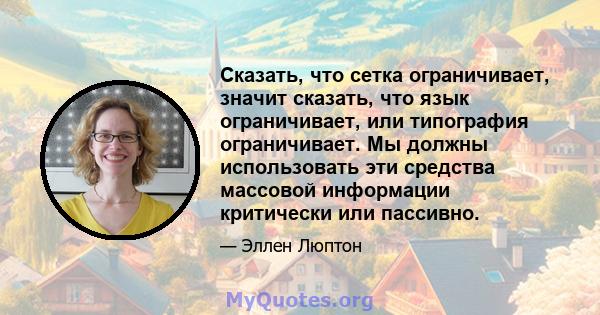 Сказать, что сетка ограничивает, значит сказать, что язык ограничивает, или типография ограничивает. Мы должны использовать эти средства массовой информации критически или пассивно.

— Эллен Люптон

MyQuotes.org